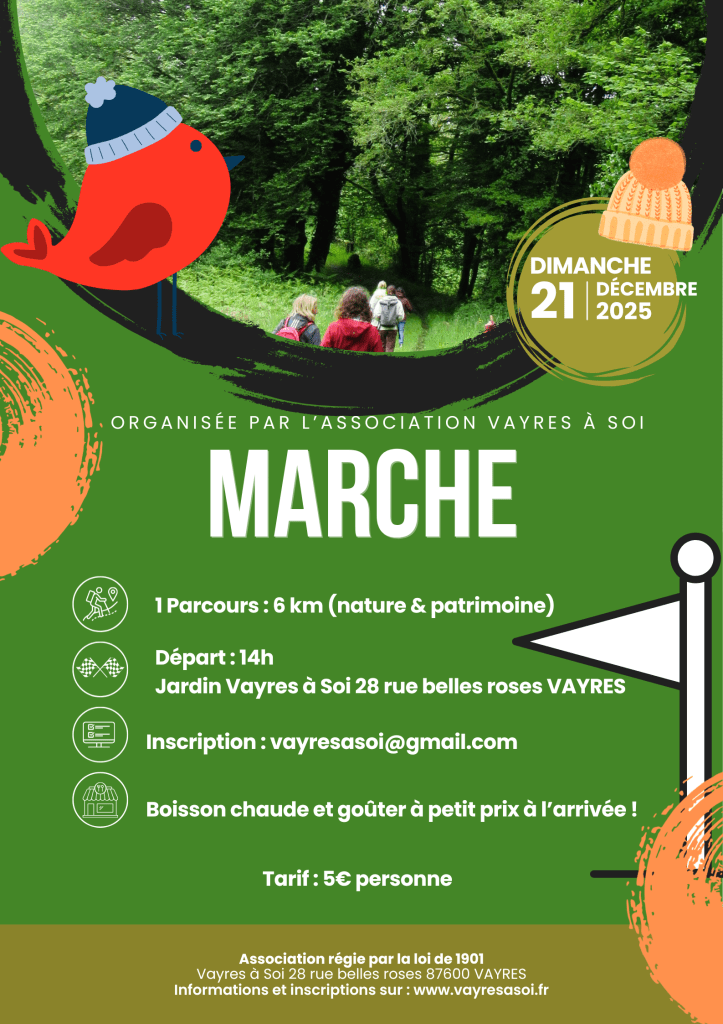 DIMANCHE
21 DÉCEMBRE
2025

ORGANISÉE PAR L'ASSOCIATION VAYRES À SOI

MARCHE

1 Parcours : 6 km (nature & patrimoine)

Départ : 14h
Jardin Vayres à Soi 28 rue belles roses VAYRES

Inscription : vayresasoi@gmail.com

Boisson chaude et goûter à petit prix à l'arrivée !

Tarif : 5€ personne

Association régie par la loi de 1901
Vayres à Soi 28 rue belles roses 87600 VAYRES
Informations et inscriptions sur : www.vayresasoi.fr